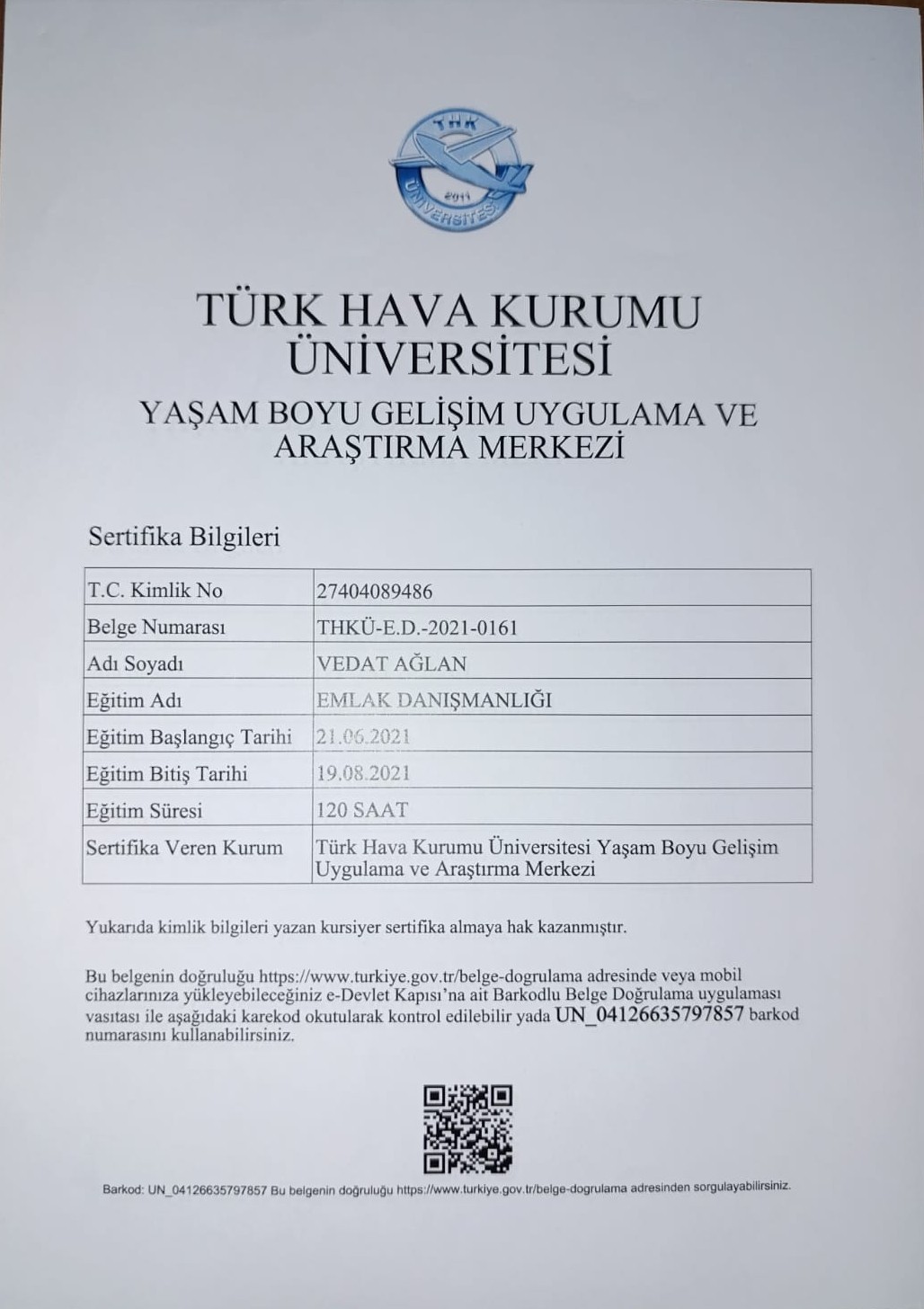 THK
2011
ÜNİVERSİTESİ

TÜRK HAVA KURUMU ÜNİVERSİTESİ
YAŞAM BOYU GELİŞİM UYGULAMA VE ARAŞTIRMA MERKEZİ

Sertifika Bilgileri

| T.C. Kimlik No | 27404089486 |
|---|---|
| Belge Numarası | THKÜ-E.D.-2021-0161 |
| Adı Soyadı | VEDAT AĞLAN |
| Eğitim Adı | EMLAK DANIŞMANLIĞI |
| Eğitim Başlangıç Tarihi | 21.06.2021 |
| Eğitim Bitiş Tarihi | 19.08.2021 |
| Eğitim Süresi | 120 SAAT |
| Sertifika Veren Kurum | Türk Hava Kurumu Üniversitesi Yaşam Boyu Gelişim Uygulama ve Araştırma Merkezi |

Yukarıda kimlik bilgileri yazan kursiyer sertifika almaya hak kazanmıştır.

Bu belgenin doğruluğu https://www.turkiye.gov.tr/belge-dogrulama adresinde veya mobil cihazlarınıza yükleyebileceğiniz e-Devlet Kapısı'na ait Barkodlu Belge Doğrulama uygulaması vasıtası ile aşağıdaki karekod okutularak kontrol edilebilir yada UN_04126635797857 barkod numarasını kullanabilirsiniz.

Barkod: UN_04126635797857 Bu belgenin doğruluğu https://www.turkiye.gov.tr/belge-dogrulama adresinden sorgulayabilirsiniz.